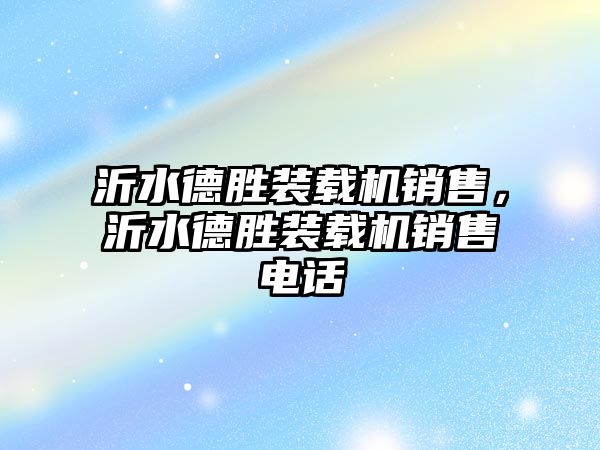 沂水德胜装载机销售，沂水德胜装载机销售电话